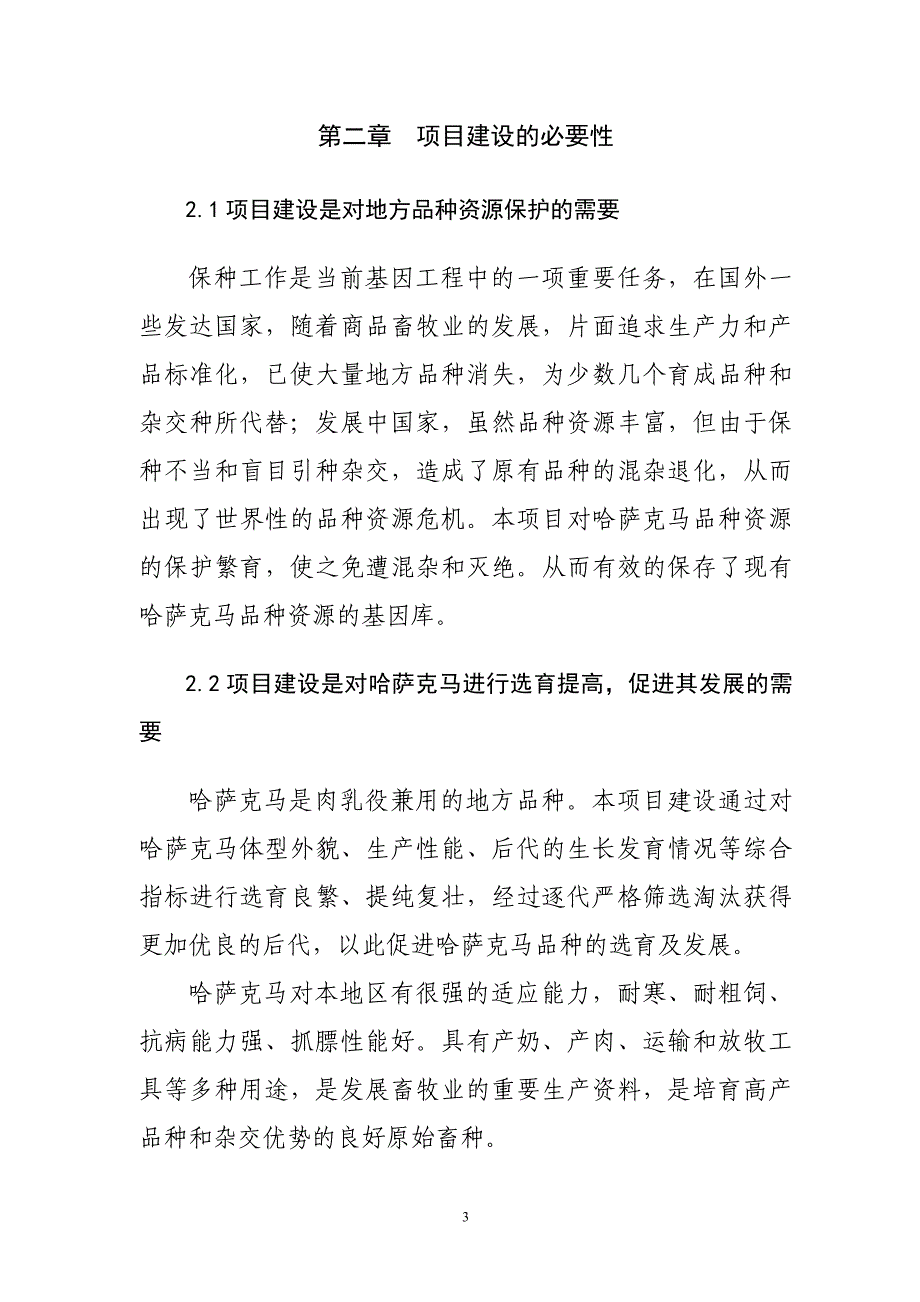 第二章　项目建设的必要性

2.1 项目建设是对地方品种资源保护的需要

保种工作是当前基因工程中的一项重要任务，在国外一些发达国家，随着商品畜牧业的发展，片面追求生产力和产品标准化，已使大量地方品种消失，为少数几个育成品种和杂交种所代替；发展中国家，虽然品种资源丰富，但由于保种不当和盲目引种杂交，造成了原有品种的混杂退化，从而出现了世界性的品种资源危机。本项目对哈萨克马品种资源的保护繁育，使之免遭混杂和灭绝。从而有效的保存了现有哈萨克马品种资源的基因库。

2.2 项目建设是对哈萨克马进行选育提高，促进其发展的需要

哈萨克马是肉乳役兼用的地方品种。本项目建设通过对哈萨克马体型外貌、生产性能、后代的生长发育情况等综合指标进行选育良繁、提纯复壮，经过逐代严格筛选淘汰获得更加优良的后代，以此促进哈萨克马品种的选育及发展。

哈萨克马对本地区有很强的适应能力，耐寒、耐粗饲、抗病能力强、抓膘性能好。具有产奶、产肉、运输和放牧工具等多种用途，是发展畜牧业的重要生产资料，是培育高产品种和杂交优势的良好原始畜种。

3